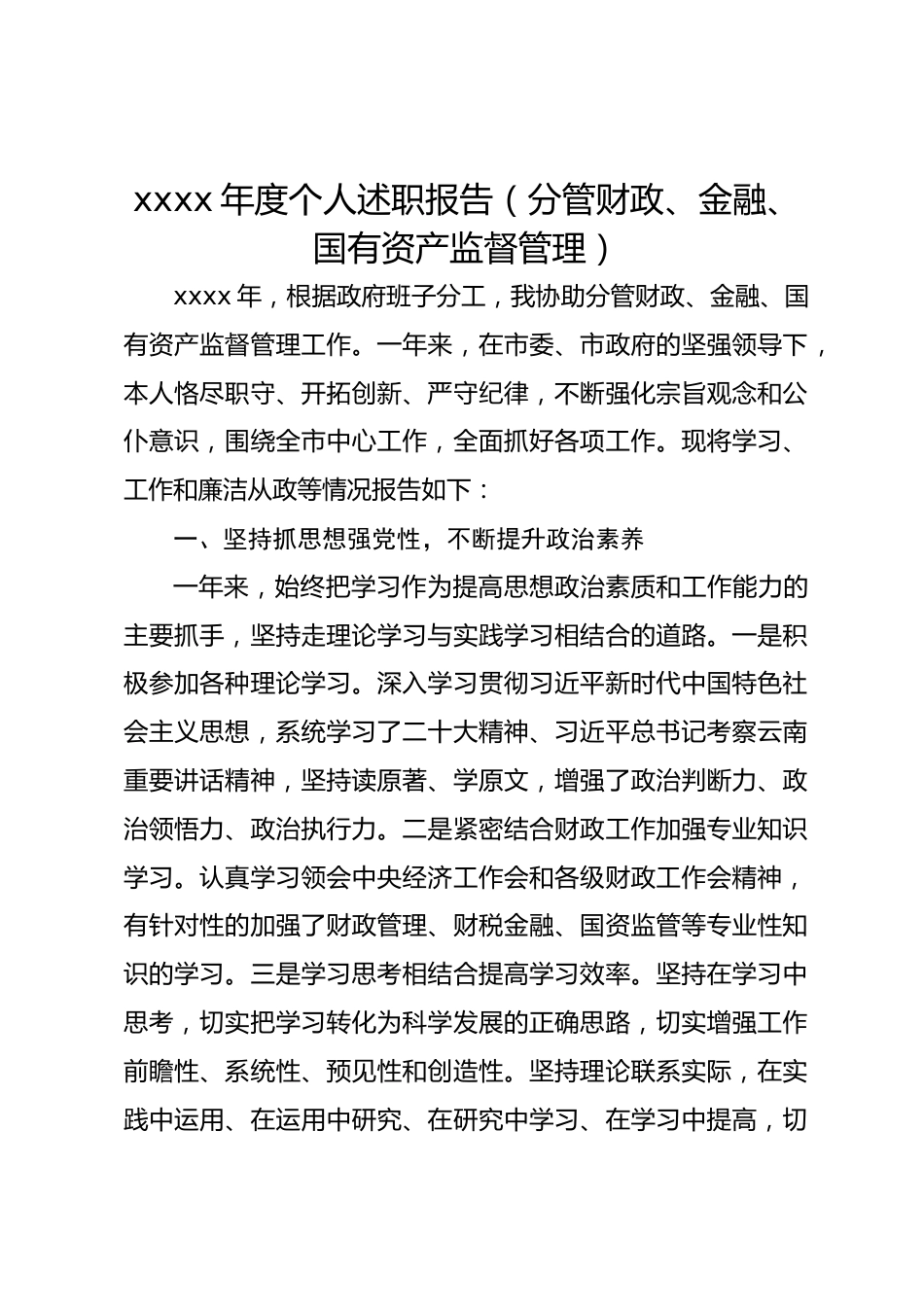 xxxx 年度个人述职报告（分管财政、金融、国有资产监督管理）

xxxx 年，根据政府班子分工，我协助分管财政、金融、国有资产监督管理工作。一年来，在市委、市政府的坚强领导下，本人恪尽职守、开拓创新、严守纪律，不断强化宗旨观念和公仆意识，围绕全市中心工作，全面抓好各项工作。现将学习、工作和廉洁从政等情况报告如下：

一、坚持抓思想强党性，不断提升政治素养

一年来，始终把学习作为提高思想政治素质和工作能力的主要抓手，坚持走理论学习与实践学习相结合的道路。一是积极参加各种理论学习。深入学习贯彻习近平新时代中国特色社会主义思想，系统学习了二十大精神、习近平总书记考察云南重要讲话精神，坚持读原著、学原文，增强了政治判断力、政治领悟力、政治执行力。二是紧密结合财政工作加强专业知识学习。认真学习领会中央经济工作会和各级财政工作会精神，有针对性的加强了财政管理、财税金融、国资监管等专业性知识的学习。三是学习思考相结合提高学习效率。坚持在学习中思考，切实把学习转化为科学发展的正确思路，切实增强工作前瞻性、系统性、预见性和创造性。坚持理论联系实际，在实践中运用、在运用中研究、在研究中学习、在学习中提高，切